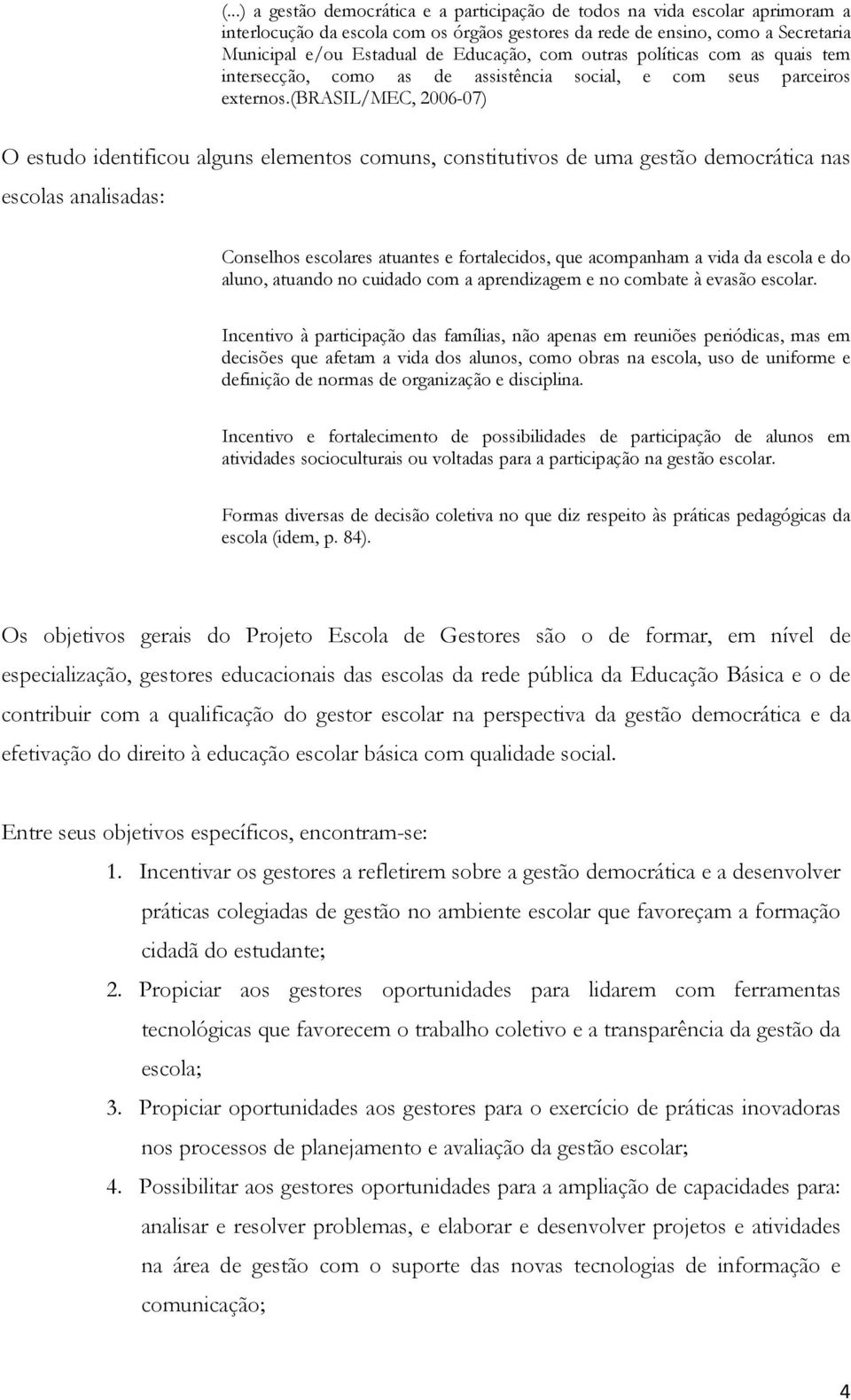 (...) a gestão democrática e a participação de todos na vida escolar aprimoram a interlocução da escola com os órgãos gestores da rede de ensino, como a Secretaria Municipal e/ou Estadual de Educação, com outras políticas com as quais tem intersecção, como as de assistência social, e com seus parceiros externos.(BRASIL/MEC, 2006-07)

O estudo identificou alguns elementos comuns, constitutivos de uma gestão democrática nas escolas analisadas:

Conselhos escolares atuantes e fortalecidos, que acompanham a vida da escola e do aluno, atuando no cuidado com a aprendizagem e no combate à evasão escolar.

Incentivo à participação das famílias, não apenas em reuniões periódicas, mas em decisões que afetam a vida dos alunos, como obras na escola, uso de uniforme e definição de normas de organização e disciplina.

Incentivo e fortalecimento de possibilidades de participação de alunos em atividades socioculturais ou voltadas para a participação na gestão escolar.

Formas diversas de decisão coletiva no que diz respeito às práticas pedagógicas da escola (idem, p. 84).

Os objetivos gerais do Projeto Escola de Gestores são o de formar, em nível de especialização, gestores educacionais das escolas da rede pública da Educação Básica e o de contribuir com a qualificação do gestor escolar na perspectiva da gestão democrática e da efetivação do direito à educação escolar básica com qualidade social.

Entre seus objetivos específicos, encontram-se:

1. Incentivar os gestores a refletirem sobre a gestão democrática e a desenvolver práticas colegiadas de gestão no ambiente escolar que favoreçam a formação cidadã do estudante;

2. Propiciar aos gestores oportunidades para lidarem com ferramentas tecnológicas que favorecem o trabalho coletivo e a transparência da gestão da escola;

3. Propiciar oportunidades aos gestores para o exercício de práticas inovadoras nos processos de planejamento e avaliação da gestão escolar;

4. Possibilitar aos gestores oportunidades para a ampliação de capacidades para: analisar e resolver problemas, e elaborar e desenvolver projetos e atividades na área de gestão com o suporte das novas tecnologias de informação e comunicação;

4